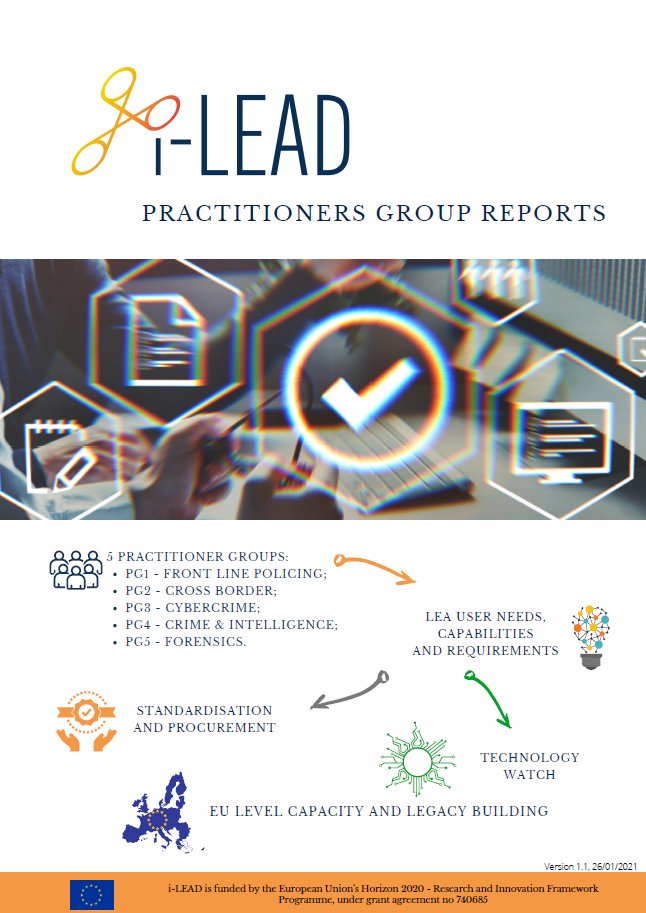 i-LEAD

PRACTITIONERS GROUP REPORTS

5 PRACTITIONER GROUPS:
• PG1 - FRONT LINE POLICING;
• PG2 - CROSS BORDER;
• PG3 - CYBERCRIME;
• PG4 - CRIME & INTELLIGENCE;
• PG5 - FORENSICS.

LEA USER NEEDS, CAPABILITIES AND REQUIREMENTS

STANDARDISATION AND PROCUREMENT

TECHNOLOGY WATCH

EU LEVEL CAPACITY AND LEGACY BUILDING

Version 1.1, 26/01/2021

i-LEAD is funded by the European Union's Horizon 2020 - Research and Innovation Framework Programme, under grant agreement no 740685